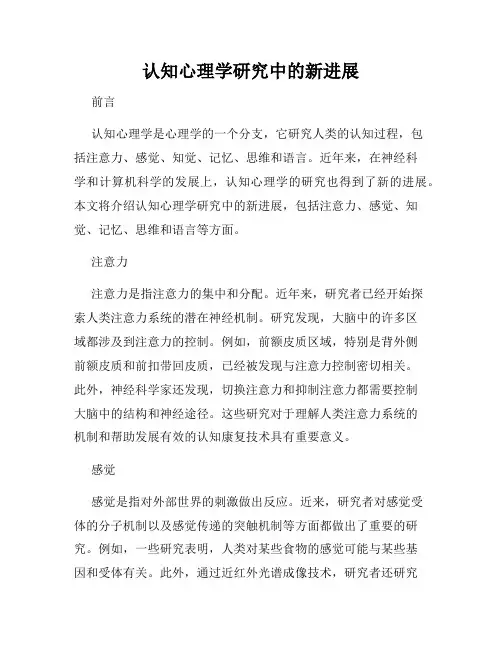 认知心理学研究中的新进展

前言

认知心理学是心理学的一个分支，它研究人类的认知过程，包括注意力、感觉、知觉、记忆、思维和语言。近年来，在神经科学和计算机科学的发展上，认知心理学的研究也得到了新的进展。本文将介绍认知心理学研究中的新进展，包括注意力、感觉、知觉、记忆、思维和语言等方面。

注意力

注意力是指注意力的集中和分配。近年来，研究者已经开始探索人类注意力系统的潜在神经机制。研究发现，大脑中的许多区域都涉及到注意力的控制。例如，前额皮质区域，特别是背外侧前额皮质和前扣带回皮质，已经被发现与注意力控制密切相关。此外，神经科学家还发现，切换注意力和抑制注意力都需要控制大脑中的结构和神经途径。这些研究对于理解人类注意力系统的机制和帮助发展有效的认知康复技术具有重要意义。

感觉

感觉是指对外部世界的刺激做出反应。近来，研究者对感觉受体的分子机制以及感觉传递的突触机制等方面都做出了重要的研究。例如，一些研究表明，人类对某些食物的感觉可能与某些基因和受体有关。此外，通过近红外光谱成像技术，研究者还研究